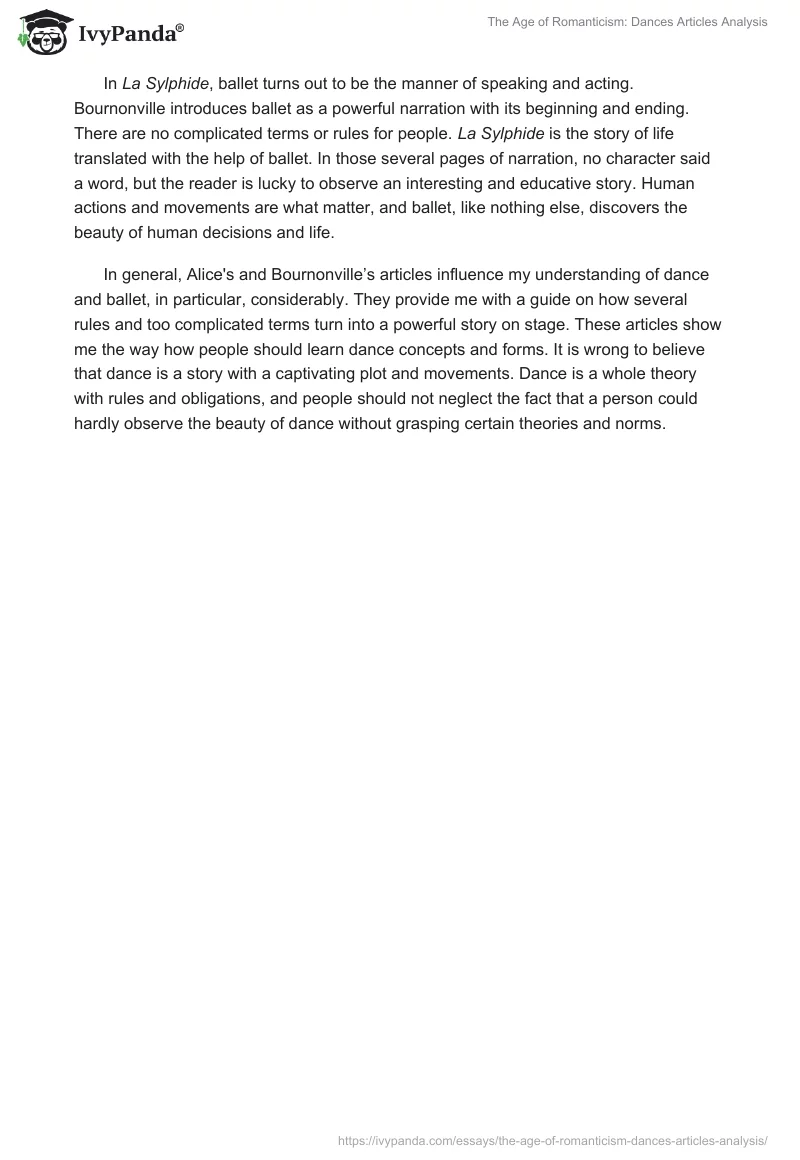 IvyPanda®

The Age of Romanticism: Dances Articles Analysis

In La Sylphide, ballet turns out to be the manner of speaking and acting. Bournonville introduces ballet as a powerful narration with its beginning and ending. There are no complicated terms or rules for people. La Sylphide is the story of life translated with the help of ballet. In those several pages of narration, no character said a word, but the reader is lucky to observe an interesting and educative story. Human actions and movements are what matter, and ballet, like nothing else, discovers the beauty of human decisions and life.

In general, Alice's and Bournonville's articles influence my understanding of dance and ballet, in particular, considerably. They provide me with a guide on how several rules and too complicated terms turn into a powerful story on stage. These articles show me the way how people should learn dance concepts and forms. It is wrong to believe that dance is a story with a captivating plot and movements. Dance is a whole theory with rules and obligations, and people should not neglect the fact that a person could hardly observe the beauty of dance without grasping certain theories and norms.

https://ivypanda.com/essays/the-age-of-romanticism-dances-articles-analysis/